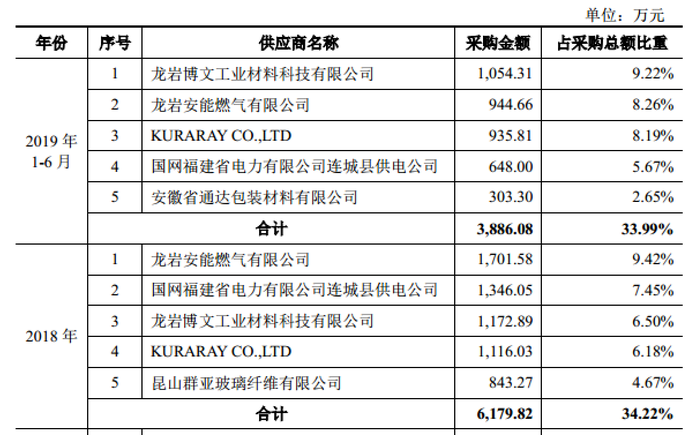 单位：万元

| 年份 | 序号 | 供应商名称 | 采购金额 | 占采购总额比重 |
|---|---|---|---|---|
| 2019 年 1-6 月 | 1 | 龙岩博文工业材料科技有限公司 | 1,054.31 | 9.22% |
| | 2 | 龙岩安能燃气有限公司 | 944.66 | 8.26% |
| | 3 | KURARAY CO.,LTD | 935.81 | 8.19% |
| | 4 | 国网福建省电力有限公司连城县供电公司 | 648.00 | 5.67% |
| | 5 | 安徽省通达包装材料有限公司 | 303.30 | 2.65% |
| | 合计 | | 3,886.08 | 33.99% |
| 2018 年 | 1 | 龙岩安能燃气有限公司 | 1,701.58 | 9.42% |
| | 2 | 国网福建省电力有限公司连城县供电公司 | 1,346.05 | 7.45% |
| | 3 | 龙岩博文工业材料科技有限公司 | 1,172.89 | 6.50% |
| | 4 | KURARAY CO.,LTD | 1,116.03 | 6.18% |
| | 5 | 昆山群亚玻璃纤维有限公司 | 843.27 | 4.67% |
| | 合计 | | 6,179.82 | 34.22% |